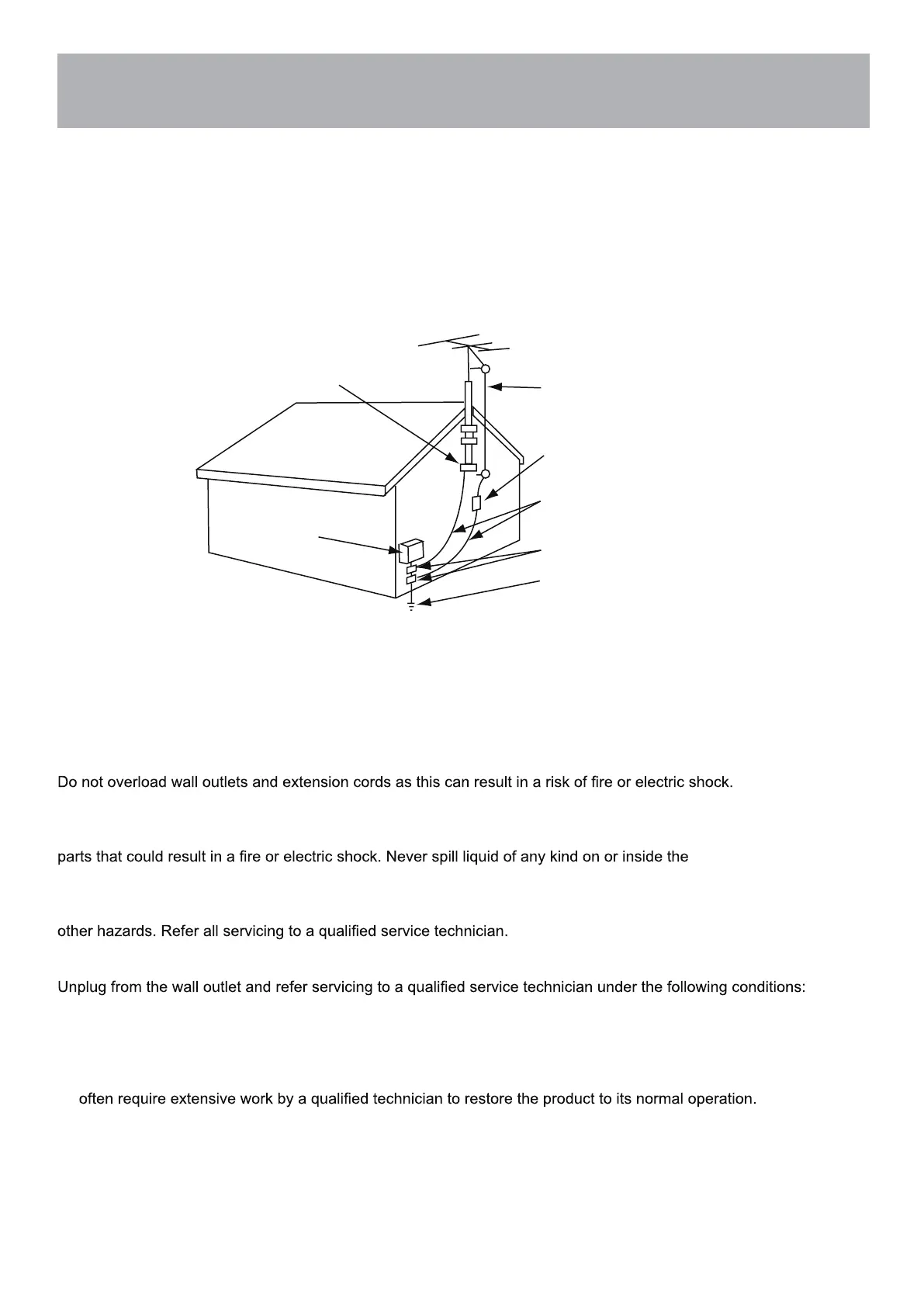 Do not overload wall outlets and extension cords as this can result in a risk of fire or electric shock.

parts that could result in a fire or electric shock. Never spill liquid of any kind on or inside the

other hazards. Refer all servicing to a qualified service technician.

Unplug from the wall outlet and refer servicing to a qualified service technician under the following conditions:

often require extensive work by a qualified technician to restore the product to its normal operation.